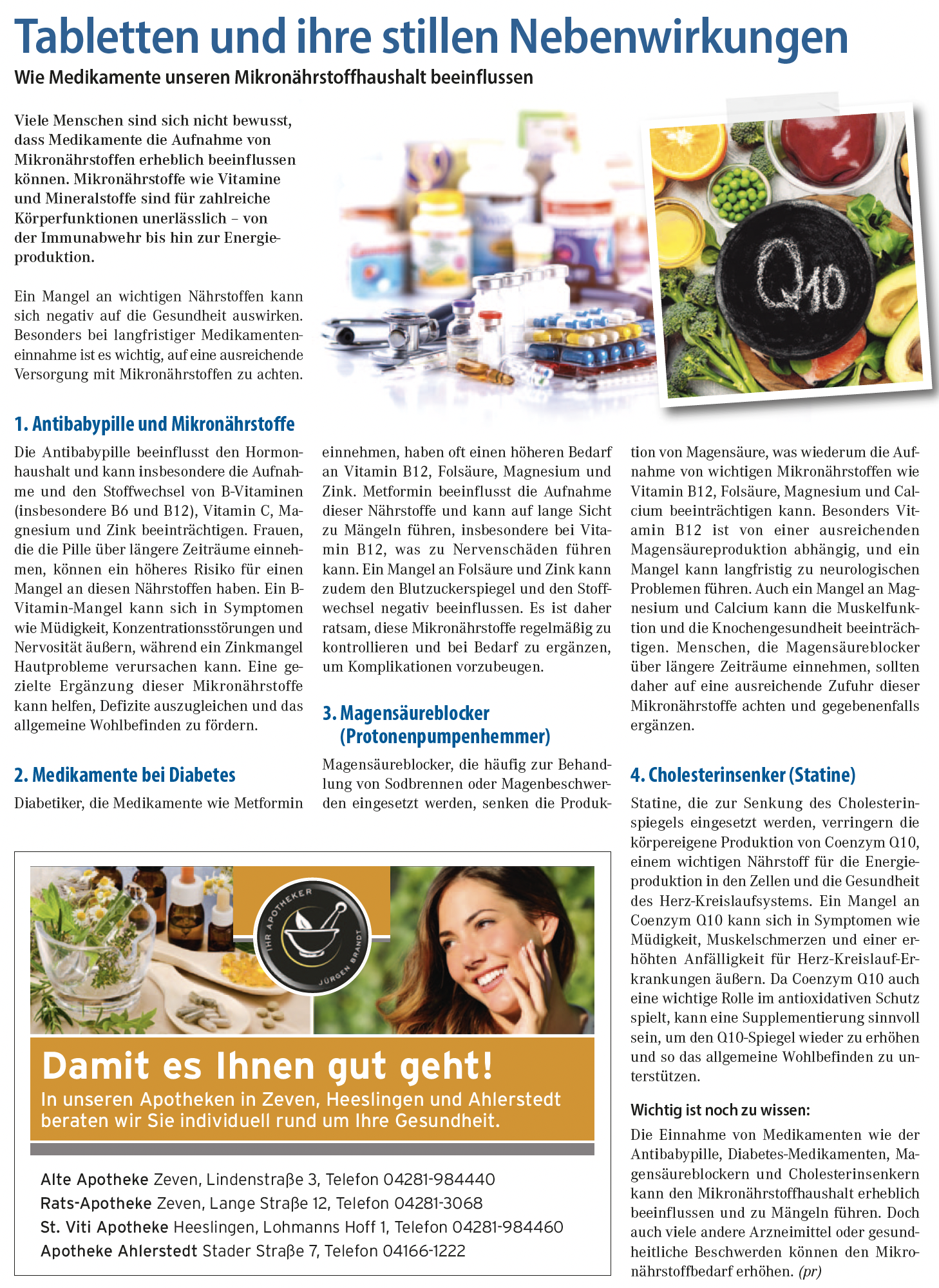 Tabletten und ihre stillen Nebenwirkungen

Wie Medikamente unseren Mikronährstoffhaushalt beeinflussen

Viele Menschen sind sich nicht bewusst, dass Medikamente die Aufnahme von Mikronährstoffen erheblich beeinflussen können. Mikronährstoffe wie Vitamine und Mineralstoffe sind für zahlreiche Körperfunktionen unerlässlich – von der Immunabwehr bis hin zur Energieproduktion.

Ein Mangel an wichtigen Nährstoffen kann sich negativ auf die Gesundheit auswirken. Besonders bei langfristiger Medikamenteneinnahme ist es wichtig, auf eine ausreichende Versorgung mit Mikronährstoffen zu achten.

Q10

1. Antibabypille und Mikronährstoffe

Die Antibabypille beeinflusst den Hormonhaushalt und kann insbesondere die Aufnahme und den Stoffwechsel von B-Vitaminen (insbesondere B6 und B12), Vitamin C, Magnesium und Zink beeinträchtigen. Frauen, die die Pille über längere Zeiträume einnehmen, können ein höheres Risiko für einen Mangel an diesen Nährstoffen haben. Ein B-Vitamin-Mangel kann sich in Symptomen wie Müdigkeit, Konzentrationsstörungen und Nervosität äußern, während ein Zinkmangel Hautprobleme verursachen kann. Eine gezielte Ergänzung dieser Mikronährstoffe kann helfen, Defizite auszugleichen und das allgemeine Wohlbefinden zu fördern.

2. Medikamente bei Diabetes

Diabetiker, die Medikamente wie Metformin einnehmen, haben oft einen höheren Bedarf an Vitamin B12, Folsäure, Magnesium und Zink. Metformin beeinflusst die Aufnahme dieser Nährstoffe und kann auf lange Sicht zu Mängeln führen, insbesondere bei Vitamin B12, was zu Nervenschäden führen kann. Ein Mangel an Folsäure und Zink kann zudem den Blutzuckerspiegel und den Stoffwechsel negativ beeinflussen. Es ist daher ratsam, diese Mikronährstoffe regelmäßig zu kontrollieren und bei Bedarf zu ergänzen, um Komplikationen vorzubeugen.

3. Magensäureblocker (Protonenpumpenhemmer)

Magensäureblocker, die häufig zur Behandlung von Sodbrennen oder Magenbeschwerden eingesetzt werden, senken die Produktion von Magensäure, was wiederum die Aufnahme von wichtigen Mikronährstoffen wie Vitamin B12, Folsäure, Magnesium und Calcium beeinträchtigen kann. Besonders Vitamin B12 ist von einer ausreichenden Magensäureproduktion abhängig, und ein Mangel kann langfristig zu neurologischen Problemen führen. Auch ein Mangel an Magnesium und Calcium kann die Muskelfunktion und die Knochengesundheit beeinträchtigen. Menschen, die Magensäureblocker über längere Zeiträume einnehmen, sollten daher auf eine ausreichende Zufuhr dieser Mikronährstoffe achten und gegebenenfalls ergänzen.

4. Cholesterinsenker (Statine)

Statine, die zur Senkung des Cholesterinspiegels eingesetzt werden, verringern die körpereigene Produktion von Coenzym Q10, einem wichtigen Nährstoff für die Energieproduktion in den Zellen und die Gesundheit des Herz-Kreislaufsystems. Ein Mangel an Coenzym Q10 kann sich in Symptomen wie Müdigkeit, Muskelschmerzen und einer erhöhten Anfälligkeit für Herz-Kreislauf-Erkrankungen äußern. Da Coenzym Q10 auch eine wichtige Rolle im antioxidativen Schutz spielt, kann eine Supplementierung sinnvoll sein, um den Q10-Spiegel wieder zu erhöhen und so das allgemeine Wohlbefinden zu unterstützen.

Wichtig ist noch zu wissen:

Die Einnahme von Medikamenten wie der Antibabypille, Diabetes-Medikamenten, Magensäureblockern und Cholesterinsenkern kann den Mikronährstoffhaushalt erheblich beeinflussen und zu Mängeln führen. Doch auch viele andere Arzneimittel oder gesundheitliche Beschwerden können den Mikronährstoffbedarf erhöhen. (pr)

IHR APOTHEKER JÜRGEN BRANDT

Damit es Ihnen gut geht!

In unseren Apotheken in Zeven, Heeslingen und Ahlerstedt beraten wir Sie individuell rund um Ihre Gesundheit.

Alte Apotheke Zeven, Lindenstraße 3, Telefon 04281-984440
Rats-Apotheke Zeven, Lange Straße 12, Telefon 04281-3068
St. Viti Apotheke Heeslingen, Lohmanns Hoff 1, Telefon 04281-984460
Apotheke Ahlerstedt Stader Straße 7, Telefon 04166-1222